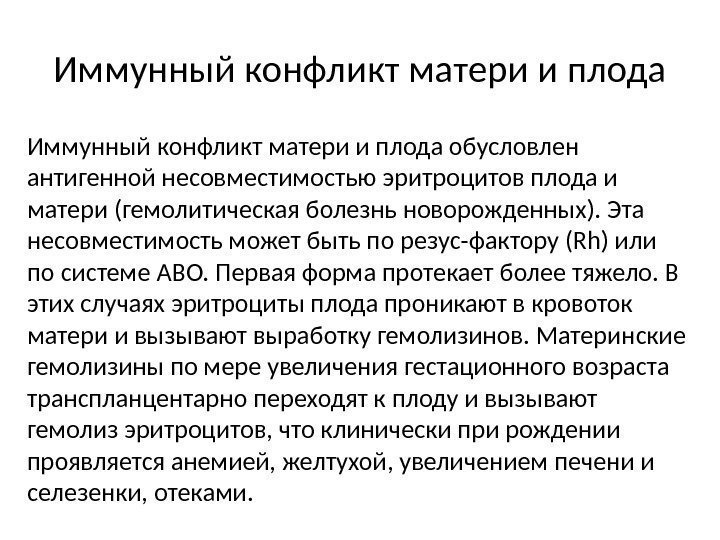 Иммунный конфликт матери и плода

Иммунный конфликт матери и плода обусловлен антигенной несовместимостью эритроцитов плода и матери (гемолитическая болезнь новорожденных). Эта несовместимость может быть по резус-фактору (Rh) или по системе АВО. Первая форма протекает более тяжело. В этих случаях эритроциты плода проникают в кровоток матери и вызывают выработку гемолизинов. Материнские гемолизины по мере увеличения гестационного возраста трансплацентарно переходят к плоду и вызывают гемолиз эритроцитов, что клинически при рождении проявляется анемией, желтухой, увеличением печени и селезенки, отеками.